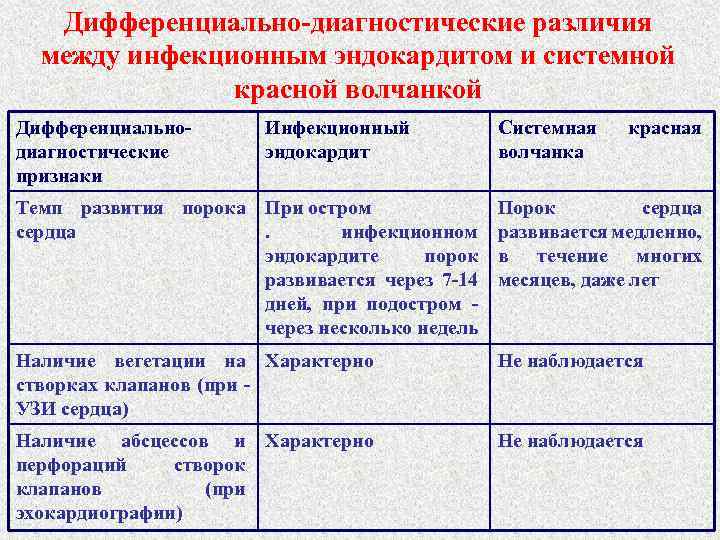 Дифференциально-диагностические различия между инфекционным эндокардитом и системной красной волчанкой

| Дифференциально-диагностические признаки | Инфекционный эндокардит | Системная красная волчанка |
|---|---|---|
| Темп развития порока сердца | При остром . инфекционном эндокардите порок развивается через 7-14 дней, при подостром - через несколько недель | Порок сердца развивается медленно, в течение многих месяцев, даже лет |
| Наличие вегетации на створках клапанов (при - УЗИ сердца) | Характерно | Не наблюдается |
| Наличие абсцессов и перфораций створок клапанов (при эхокардиографии) | Характерно | Не наблюдается |